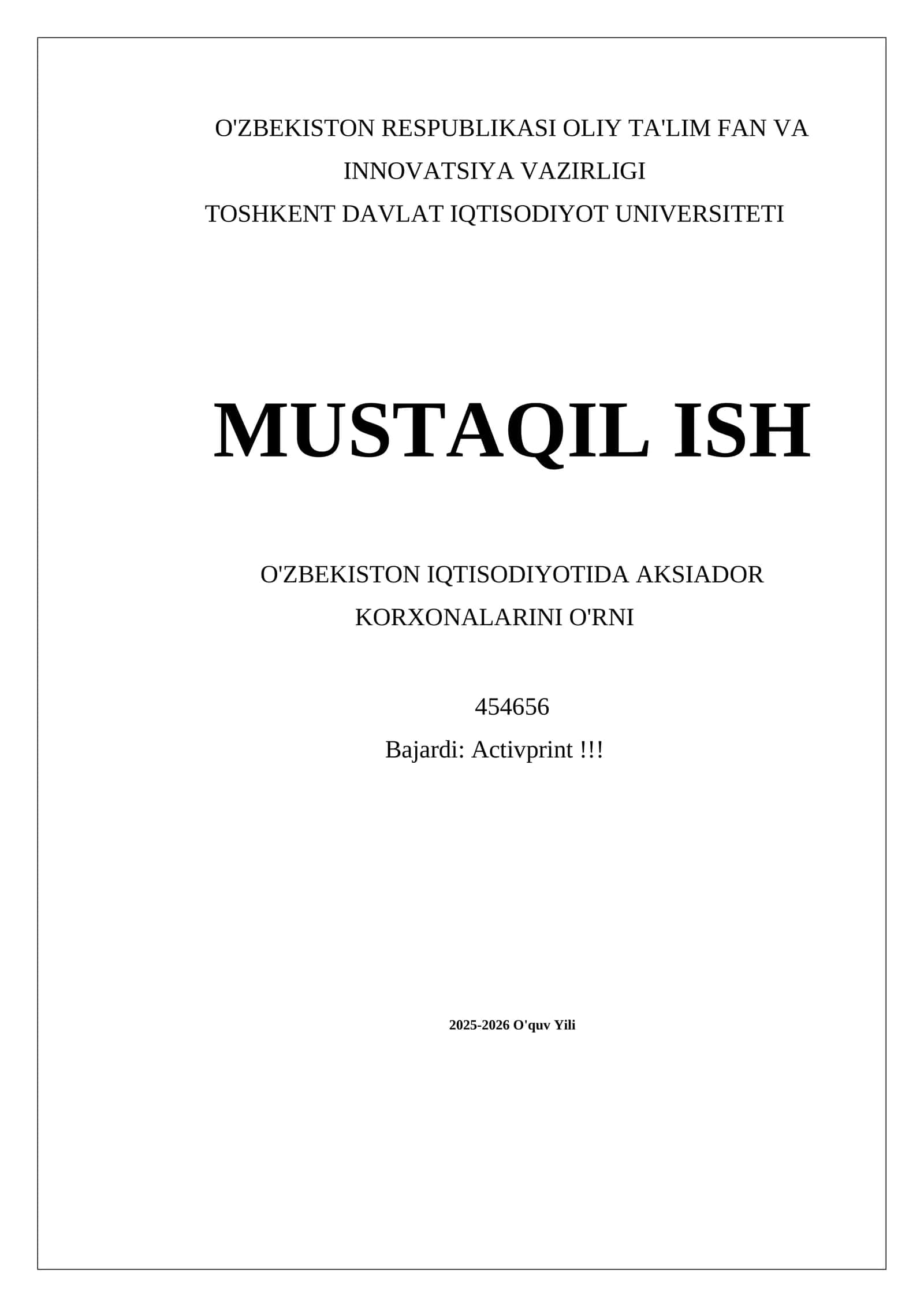 O'ZBEKISTON RESPUBLIKASI OLIY TA'LIM FAN VA INNOVATSIYA VAZIRLIGI
TOSHKENT DAVLAT IQTISODIYOT UNIVERSITETI

MUSTAQIL ISH

O'ZBEKISTON IQTISODIYOTIDA AKSIADOR KORXONALARINI O'RNI

454656
Bajardi: Activprint !!!

2025-2026 O'quv Yili